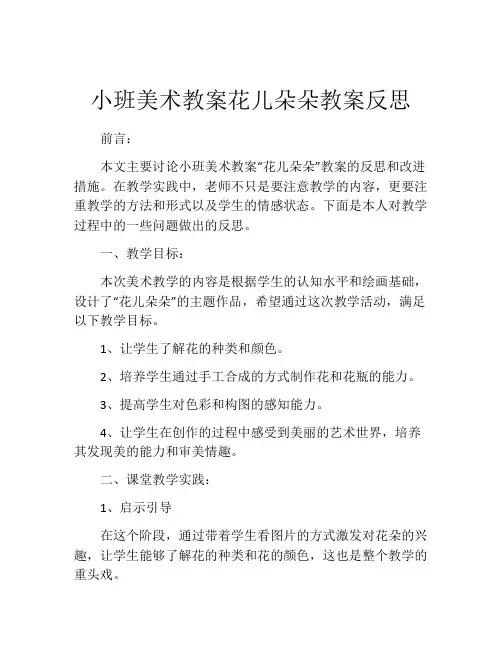 小班美术教案花儿朵朵教案反思

前言：

本文主要讨论小班美术教案“花儿朵朵”教案的反思和改进措施。在教学实践中，老师不只是要注意教学的内容，更要注重教学的方法和形式以及学生的情感状态。下面是本人对教学过程中的一些问题做出的反思。

一、教学目标：

本次美术教学的内容是根据学生的认知水平和绘画基础，设计了“花儿朵朵”的主题作品，希望通过这次教学活动，满足以下教学目标。

1、让学生了解花的种类和颜色。

2、培养学生通过手工合成的方式制作花和花瓶的能力。

3、提高学生对色彩和构图的感知能力。

4、让学生在创作的过程中感受到美丽的艺术世界，培养其发现美的能力和审美情趣。

二、课堂教学实践：

1、启示引导

在这个阶段，通过带着学生看图片的方式激发对花朵的兴趣，让学生能够了解花的种类和花的颜色，这也是整个教学的重头戏。